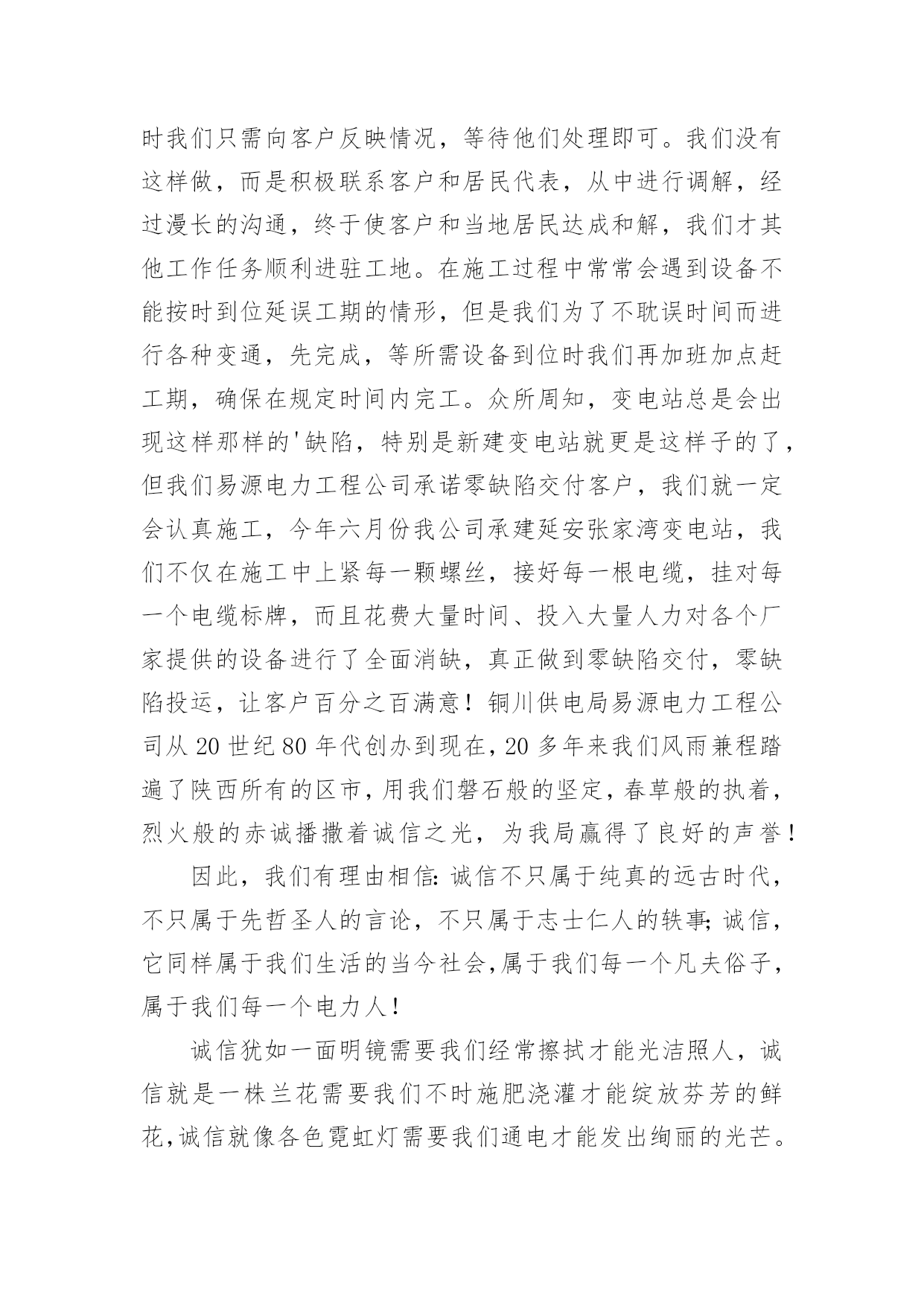 时我们只需向客户反映情况，等待他们处理即可。我们没有这样做，而是积极联系客户和居民代表，从中进行调解，经过漫长的沟通，终于使客户和当地居民达成和解，我们才其他工作任务顺利进驻工地。在施工过程中常常会遇到设备不能按时到位延误工期的情形，但是我们为了不耽误时间而进行各种变通，先完成，等所需设备到位时我们再加班加点赶工期，确保在规定时间内完工。众所周知，变电站总是会出现这样那样的'缺陷，特别是新建变电站就更是这样子的了，但我们易源电力工程公司承诺零缺陷交付客户，我们就一定会认真施工，今年六月份我公司承建延安张家湾变电站，我们不仅在施工中上紧每一颗螺丝，接好每一根电缆，挂对每一个电缆标牌，而且花费大量时间、投入大量人力对各个厂家提供的设备进行了全面消缺，真正做到零缺陷交付，零缺陷投运，让客户百分之百满意！铜川供电局易源电力工程公司从20世纪80年代创办到现在，20多年来我们风雨兼程踏遍了陕西所有的区市，用我们磐石般的坚定，春草般的执着，烈火般的赤诚播撒着诚信之光，为我局赢得了良好的声誉！

因此，我们有理由相信：诚信不只属于纯真的远古时代，不只属于先哲圣人的言论，不只属于志士仁人的轶事；诚信，它同样属于我们生活的当今社会，属于我们每一个凡夫俗子，属于我们每一个电力人！

诚信犹如一面明镜需要我们经常擦拭才能光洁照人，诚信就是一株兰花需要我们不时施肥浇灌才能绽放芬芳的鲜花，诚信就像各色霓虹灯需要我们通电才能发出绚丽的光芒。